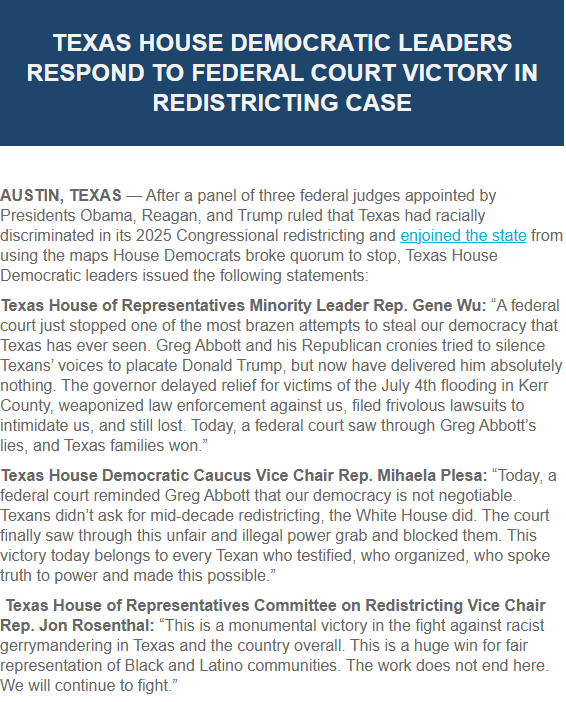 TEXAS HOUSE DEMOCRATIC LEADERS RESPOND TO FEDERAL COURT VICTORY IN REDISTRICTING CASE

AUSTIN, TEXAS — After a panel of three federal judges appointed by Presidents Obama, Reagan, and Trump ruled that Texas had racially discriminated in its 2025 Congressional redistricting and enjoined the state from using the maps House Democrats broke quorum to stop, Texas House Democratic leaders issued the following statements:

Texas House of Representatives Minority Leader Rep. Gene Wu: “A federal court just stopped one of the most brazen attempts to steal our democracy that Texas has ever seen. Greg Abbott and his Republican cronies tried to silence Texans’ voices to placate Donald Trump, but now have delivered him absolutely nothing. The governor delayed relief for victims of the July 4th flooding in Kerr County, weaponized law enforcement against us, filed frivolous lawsuits to intimidate us, and still lost. Today, a federal court saw through Greg Abbott’s lies, and Texas families won.”

Texas House Democratic Caucus Vice Chair Rep. Mihaela Plesa: “Today, a federal court reminded Greg Abbott that our democracy is not negotiable. Texans didn’t ask for mid-decade redistricting, the White House did. The court finally saw through this unfair and illegal power grab and blocked them. This victory today belongs to every Texan who testified, who organized, who spoke truth to power and made this possible.”

Texas House of Representatives Committee on Redistricting Vice Chair Rep. Jon Rosenthal: “This is a monumental victory in the fight against racist gerrymandering in Texas and the country overall. This is a huge win for fair representation of Black and Latino communities. The work does not end here. We will continue to fight.”